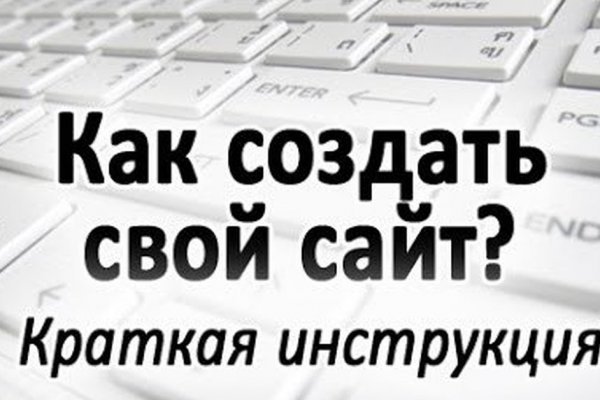 SPACE

ENTER

PG

END

Как создать свой сайт?

Краткая инструкция